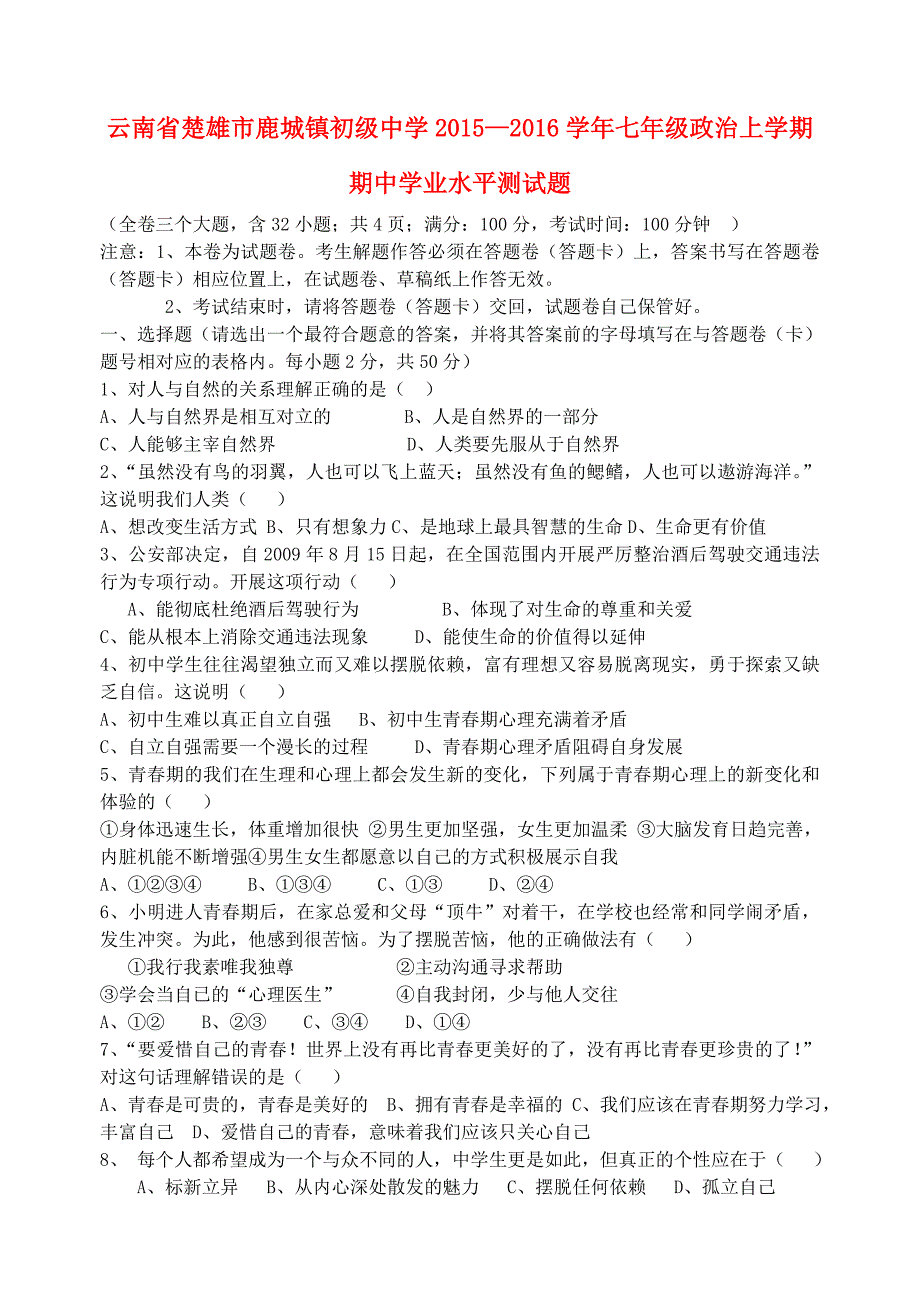 云南省楚雄市鹿城镇初级中学 2015—2016 学年七年级政治上学期期中学业水平测试题

（全卷三个大题，含 32 小题；共 4 页；满分：100 分，考试时间：100 分钟　）

注意：1、本卷为试题卷。考生解题作答必须在答题卷（答题卡）上，答案书写在答题卷（答题卡）相应位置上，在试题卷、草稿纸上作答无效。

2、考试结束时，请将答题卷（答题卡）交回，试题卷自己保管好。

一、选择题（请选出一个最符合题意的答案，并将其答案前的字母填写在与答题卷（卡）题号相对应的表格内。每小题 2 分，共 50 分）

1、对人与自然的关系理解正确的是（　）

A、人与自然界是相互对立的　　B、人是自然界的一部分

C、人能够主宰自然界　　D、人类要先服从于自然界

2、“虽然没有鸟的羽翼，人也可以飞上蓝天；虽然没有鱼的鳃鳍，人也可以遨游海洋。”这说明我们人类（　）

A、想改变生活方式 B、只有想象力 C、是地球上最具智慧的生命 D、生命更有价值

3、公安部决定，自 2009 年 8 月 15 日起，在全国范围内开展严厉整治酒后驾驶交通违法行为专项行动。开展这项行动（　）

A、能彻底杜绝酒后驾驶行为　　B、体现了对生命的尊重和关爱

C、能从根本上消除交通违法现象　　D、能使生命的价值得以延伸

4、初中学生往往渴望独立而又难以摆脱依赖，富有理想又容易脱离现实，勇于探索又缺乏自信。这说明（　）

A、初中生难以真正自立自强　B、初中生青春期心理充满着矛盾

C、自立自强需要一个漫长的过程　　D、青春期心理矛盾阻碍自身发展

5、青春期的我们在生理和心理上都会发生新的变化，下列属于青春期心理上的新变化和体验的（　）

①身体迅速生长，体重增加很快 ②男生更加坚强，女生更加温柔 ③大脑发育日趋完善，内脏机能不断增强④男生女生都愿意以自己的方式积极展示自我

A、①②③④　　B、①③④　　C、①③　　D、②④

6、小明进人青春期后，在家总爱和父母“顶牛”对着干，在学校也经常和同学闹矛盾，发生冲突。为此，他感到很苦恼。为了摆脱苦恼，他的正确做法有（　）

①我行我素唯我独尊　　②主动沟通寻求帮助

③学会当自己的“心理医生”　　④自我封闭，少与他人交往

A、①②　　B、②③　　C、③④　　D、①④

7、“要爱惜自己的青春！世界上没有再比青春更美好的了，没有再比青春更珍贵的了！”对这句话理解错误的是（　）

A、青春是可贵的，青春是美好的　B、拥有青春是幸福的 C、我们应该在青春期努力学习，丰富自己　D、爱惜自己的青春，意味着我们应该只关心自己

8、　每个人都希望成为一个与众不同的人，中学生更是如此，但真正的个性应在于（　）

A、标新立异　　B、从内心深处散发的魅力　　C、摆脱任何依赖　　D、孤立自己